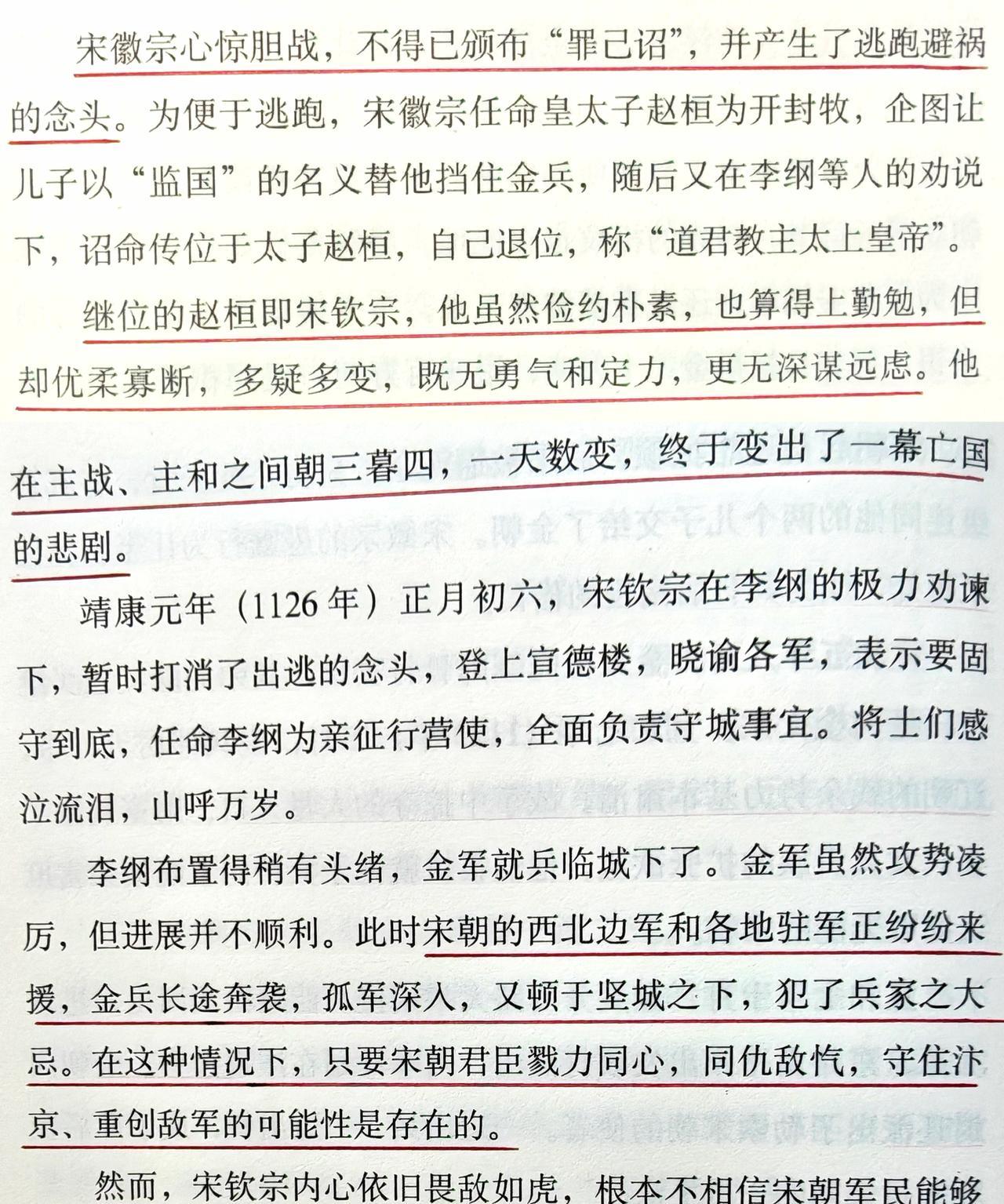 宋徽宗心惊胆战，不得已颁布“罪己诏”，并产生了逃跑避祸的念头。为便于逃跑，宋徽宗任命皇太子赵桓为开封牧，企图让儿子以“监国”的名义替他挡住金兵，随后又在李纲等人的劝说下，诏命传位于太子赵桓，自己退位，称“道君教主太上皇帝”。

继位的赵桓即宋钦宗，他虽然俭约朴素，也算得上勤勉，但却优柔寡断，多疑多变，既无勇气和定力，更无深谋远虑。他在主战、主和之间朝三暮四，一天数变，终于变出了一幕亡国的悲剧。

靖康元年（1126年）正月初六，宋钦宗在李纲的极力劝谏下，暂时打消了出逃的念头，登上宣德楼，晓谕各军，表示要固守到底，任命李纲为亲征行营使，全面负责守城事宜。将士们感泣流泪，山呼万岁。

李纲布置得稍有头绪，金军就兵临城下了。金军虽然攻势凌厉，但进展并不顺利。此时宋朝的西北边军和各地驻军正纷纷来援，金兵长途奔袭，孤军深入，又顿于坚城之下，犯了兵家之大忌。在这种情况下，只要宋朝君臣戮力同心，同仇敌忾，守住汴京、重创敌军的可能性是存在的。

然而，宋钦宗内心依旧畏敌如虎，根本不相信宋朝军民能够